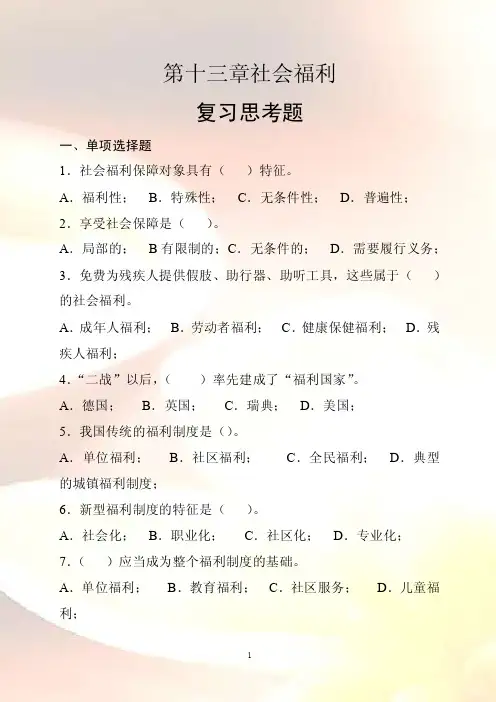 第十三章社会福利

复习思考题

一、单项选择题

1．社会福利保障对象具有（　　）特征。

A．福利性；　B．特殊性；　C．无条件性；　D．普遍性；

2．享受社会保障是（　　）。

A．局部的；　B 有限制的；C．无条件的；　D．需要履行义务；

3．免费为残疾人提供假肢、助行器、助听工具，这些属于（　　）的社会福利。

A．成年人福利；　B．劳动者福利；　C．健康保健福利；　D．残疾人福利；

4．“二战”以后，（　　）率先建成了“福利国家”。

A．德国；　B．英国；　C．瑞典；　D．美国；

5．我国传统的福利制度是（）。

A．单位福利；　B．社区福利；　C．全民福利；　D．典型的城镇福利制度；

6．新型福利制度的特征是（　　）。

A．社会化；　B．职业化；　C．社区化；　D．专业化；

7．（　　）应当成为整个福利制度的基础。

A．单位福利；　B．教育福利；　C．社区服务；　D．儿童福利；

1